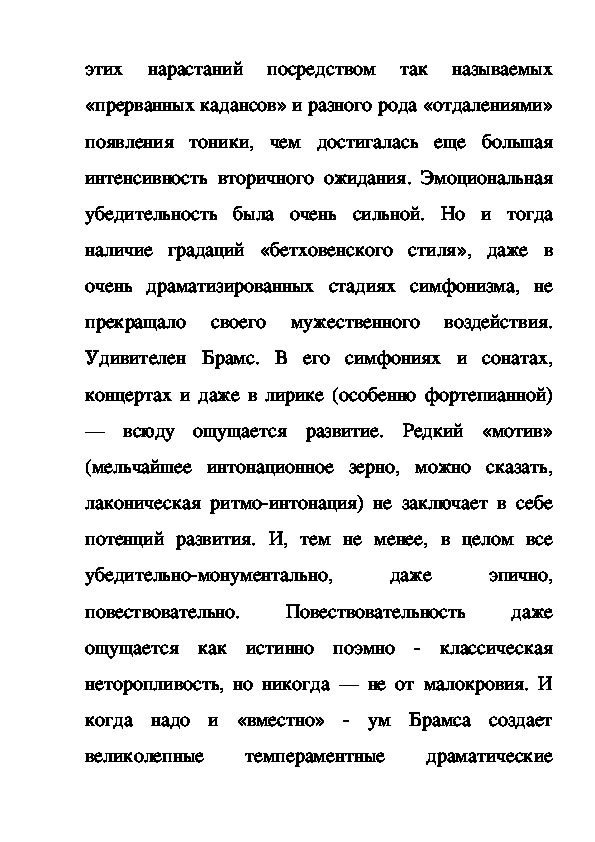 этих нарастаний посредством так называемых «прерванных кадансов» и разного рода «отдалениями» появления тоники, чем достигалась еще большая интенсивность вторичного ожидания. Эмоциональная убедительность была очень сильной. Но и тогда наличие градаций «бетховенского стиля», даже в очень драматизированных стадиях симфонизма, не прекращало своего мужественного воздействия. Удивителен Брамс. В его симфониях и сонатах, концертах и даже в лирике (особенно фортепианной) — всюду ощущается развитие. Редкий «мотив» (мельчайшее интонационное зерно, можно сказать, лаконическая ритмо-интонация) не заключает в себе потенций развития. И, тем не менее, в целом все убедительно-монументально, даже эпично, повествовательно. Повествовательность даже ощущается как истинно поэмно - классическая неторопливость, но никогда — не от малокровия. И когда надо и «вместно» - ум Брамса создает великолепные темпераментные драматические